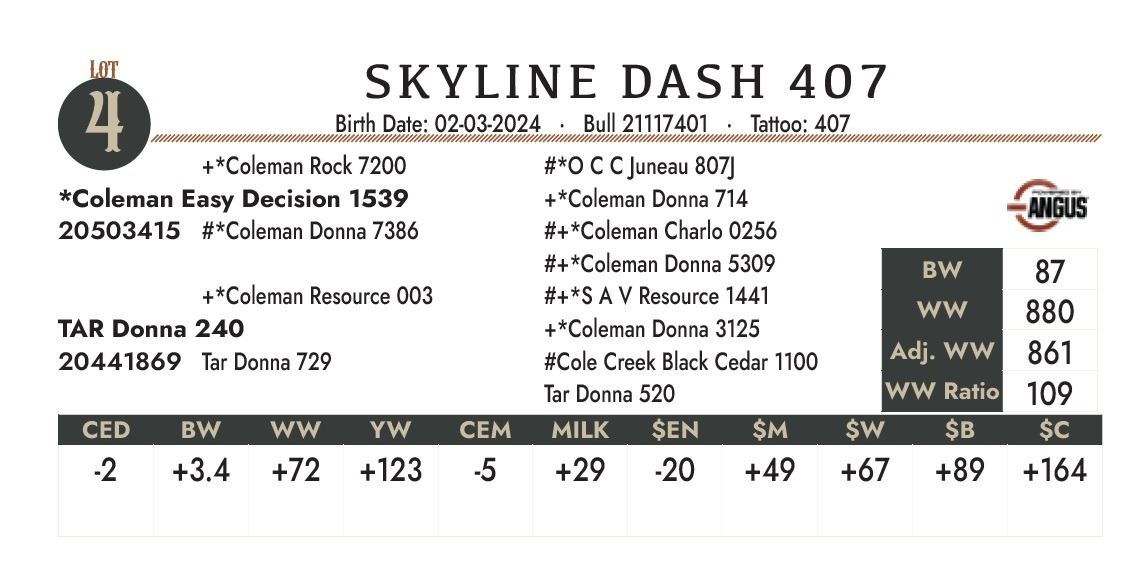 LOT
4

SKYLINE DASH 407
Birth Date: 02-03-2024 · Bull 21117401 · Tattoo: 407

+*Coleman Rock 7200
*Coleman Easy Decision 1539
20503415 #*Coleman Donna 7386

+*Coleman Resource 003
TAR Donna 240
20441869 Tar Donna 729

#*O C C Juneau 807J
+*Coleman Donna 714
#+*Coleman Charlo 0256
#+*Coleman Donna 5309
#+*S A V Resource 1441
+*Coleman Donna 3125
#Cole Creek Black Cedar 1100
Tar Donna 520

POWERED BY
ANGUS

BW 87
WW 880
Adj. WW 861
WW Ratio 109

| CED | BW | WW | YW | CEM | MILK | $EN | $M | $W | $B | $C |
|---|---|---|---|---|---|---|---|---|---|---|
| -2 | +3.4 | +72 | +123 | -5 | +29 | -20 | +49 | +67 | +89 | +164 |